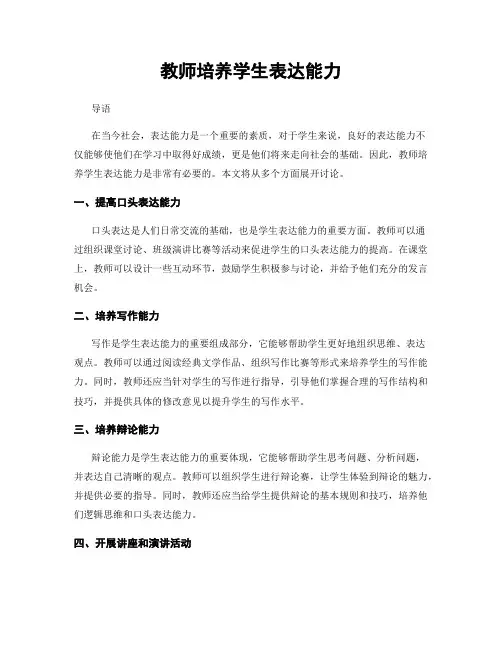 教师培养学生表达能力

导语

在当今社会，表达能力是一个重要的素质，对于学生来说，良好的表达能力不仅能够使他们在学习中取得好成绩，更是他们将来走向社会的基础。因此，教师培养学生表达能力是非常有必要的。本文将从多个方面展开讨论。

一、提高口头表达能力

口头表达是人们日常交流的基础，也是学生表达能力的重要方面。教师可以通过组织课堂讨论、班级演讲比赛等活动来促进学生的口头表达能力的提高。在课堂上，教师可以设计一些互动环节，鼓励学生积极参与讨论，并给予他们充分的发言机会。

二、培养写作能力

写作是学生表达能力的重要组成部分，它能够帮助学生更好地组织思维、表达观点。教师可以通过阅读经典文学作品、组织写作比赛等形式来培养学生的写作能力。同时，教师还应当针对学生的写作进行指导，引导他们掌握合理的写作结构和技巧，并提供具体的修改意见以提升学生的写作水平。

三、培养辩论能力

辩论能力是学生表达能力的重要体现，它能够帮助学生思考问题、分析问题，并表达自己清晰的观点。教师可以组织学生进行辩论赛，让学生体验到辩论的魅力，并提供必要的指导。同时，教师还应当给学生提供辩论的基本规则和技巧，培养他们逻辑思维和口头表达能力。

四、开展讲座和演讲活动